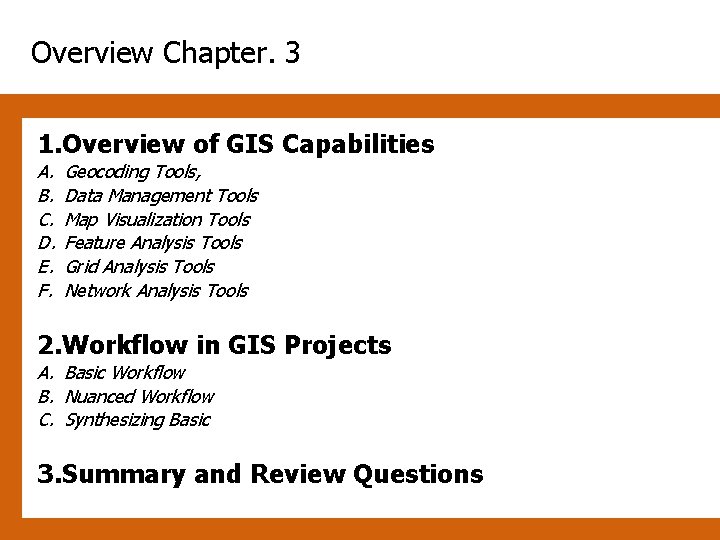 Overview Chapter. 3

1.Overview of GIS Capabilities
A. Geocoding Tools,
B. Data Management Tools
C. Map Visualization Tools
D. Feature Analysis Tools
E. Grid Analysis Tools
F. Network Analysis Tools

2.Workflow in GIS Projects
A. Basic Workflow
B. Nuanced Workflow
C. Synthesizing Basic

3.Summary and Review Questions